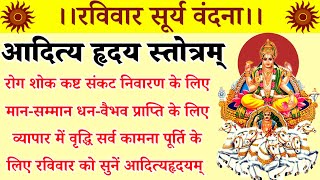 ।।रविवार सूर्य वंदना।।

आदित्य हृदय स्तोत्रम्

रोग शोक कष्ट संकट निवारण के लिए
मान-सम्मान धन-वैभव प्राप्ति के लिए
व्यापार में वृद्धि सर्व कामना पूर्ति के लिए रविवार को सुनें आदित्यहृदयम्